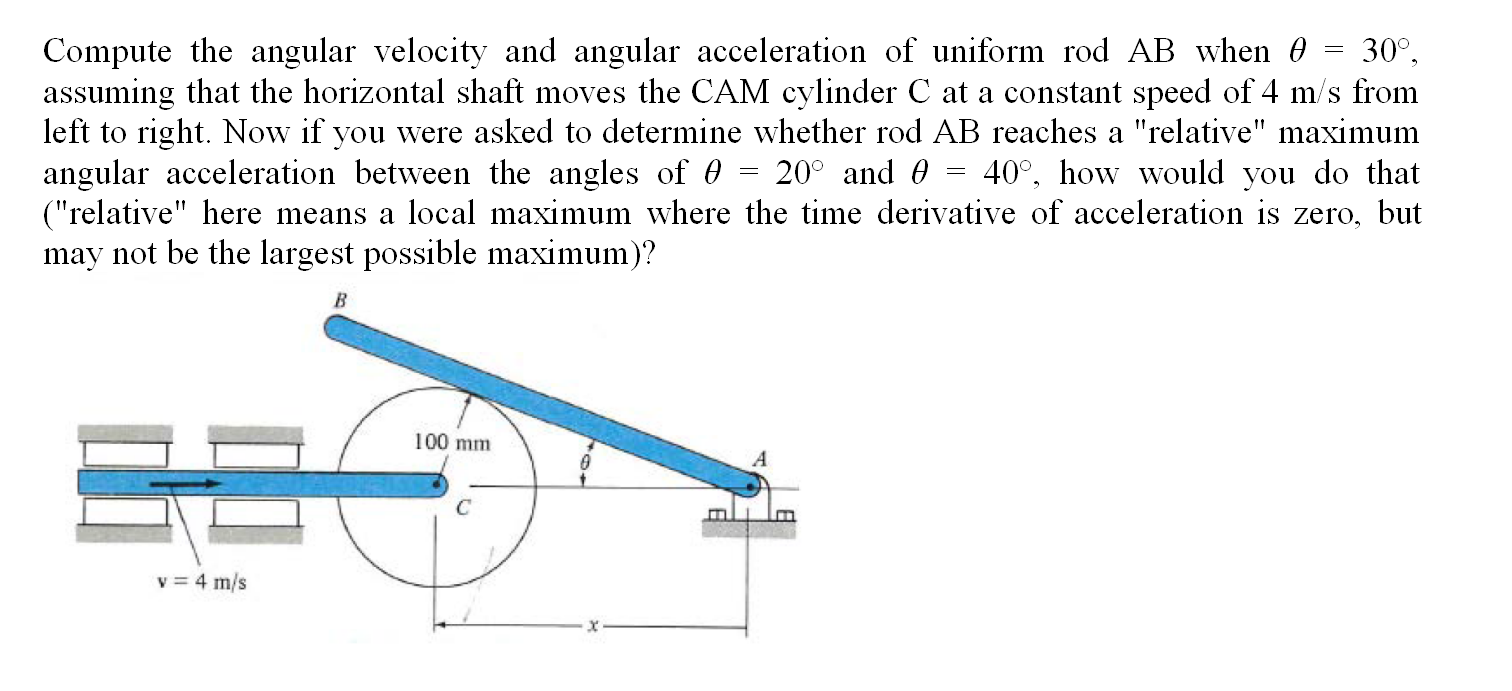 Compute the angular velocity and angular acceleration of uniform rod AB when $\theta = 30°$, assuming that the horizontal shaft moves the CAM cylinder C at a constant speed of 4 m/s from left to right. Now if you were asked to determine whether rod AB reaches a "relative" maximum angular acceleration between the angles of $\theta = 20°$ and $\theta = 40°$, how would you do that ("relative" here means a local maximum where the time derivative of acceleration is zero, but may not be the largest possible maximum)?

B

100 mm

$\theta$

A

C

v = 4 m/s

x